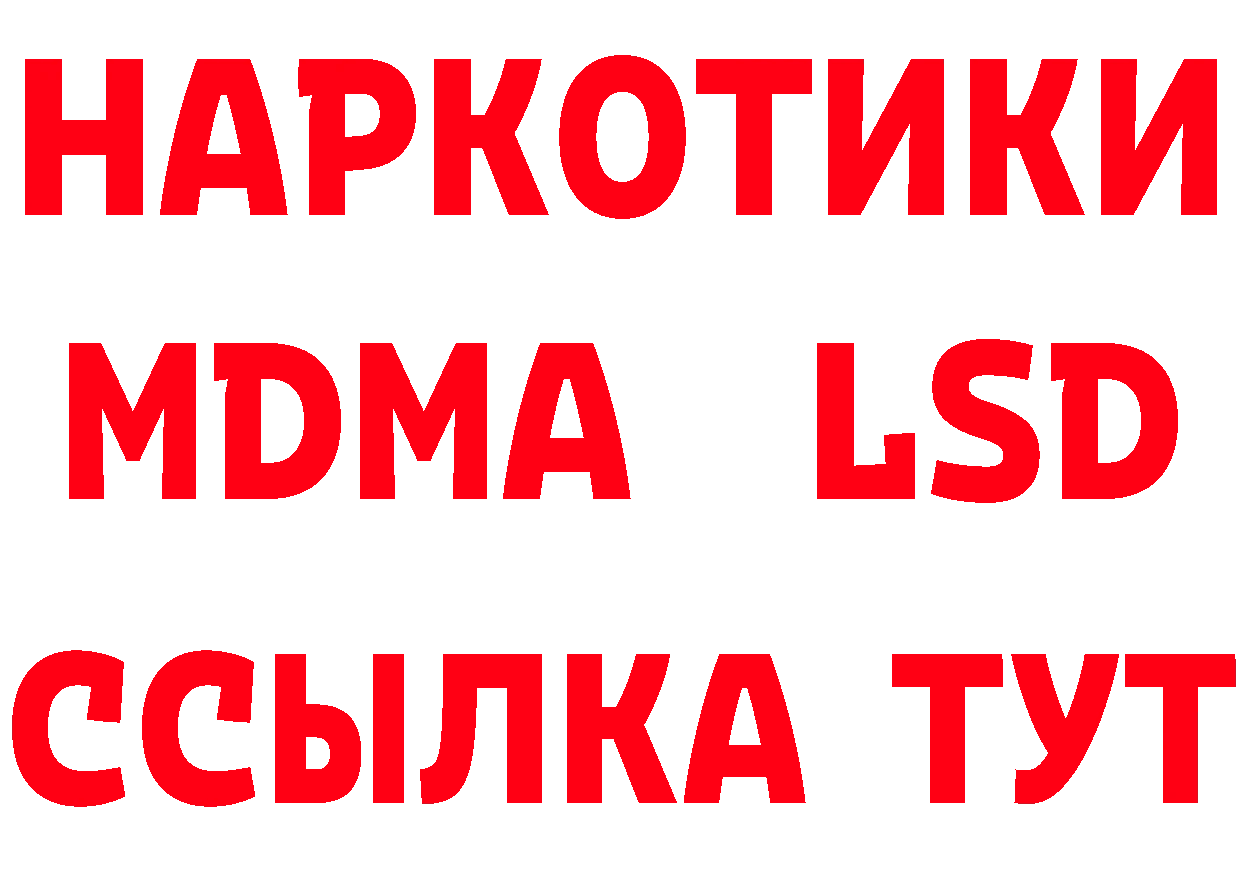 НАРКОТИКИ
MDMA LSD
ССЫЛКА ТУТ